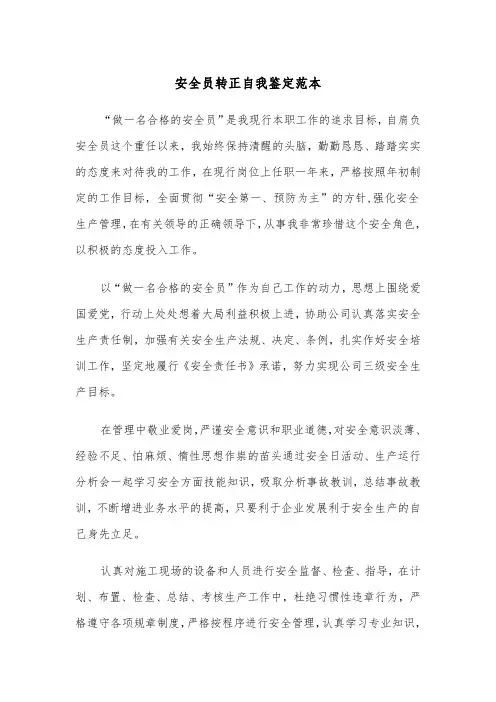 安全员转正自我鉴定范本

“做一名合格的安全员”是我现行本职工作的追求目标，自肩负安全员这个重任以来，我始终保持清醒的头脑，勤勤恳恳、踏踏实实的态度来对待我的工作，在现行岗位上任职一年来，严格按照年初制定的工作目标，全面贯彻“安全第一、预防为主”的方针,强化安全生产管理,在有关领导的正确领导下,从事我非常珍惜这个安全角色,以积极的态度投入工作。

以“做一名合格的安全员”作为自己工作的动力，思想上围绕爱国爱党，行动上处处想着大局利益积极上进，协助公司认真落实安全生产责任制，加强有关安全生产法规、决定、条例，扎实作好安全培训工作，坚定地履行《安全责任书》承诺，努力实现公司三级安全生产目标。

在管理中敬业爱岗,严谨安全意识和职业道德,对安全意识淡薄、经验不足、怕麻烦、惰性思想作祟的苗头通过安全日活动、生产运行分析会一起学习安全方面技能知识，吸取分析事故教训，总结事故教训，不断增进业务水平的提高，只要利于企业发展利于安全生产的自己身先立足。

认真对施工现场的设备和人员进行安全监督、检查、指导，在计划、布置、检查、总结、考核生产工作中，杜绝习惯性违章行为，严格遵守各项规章制度,严格按程序进行安全管理,认真学习专业知识,